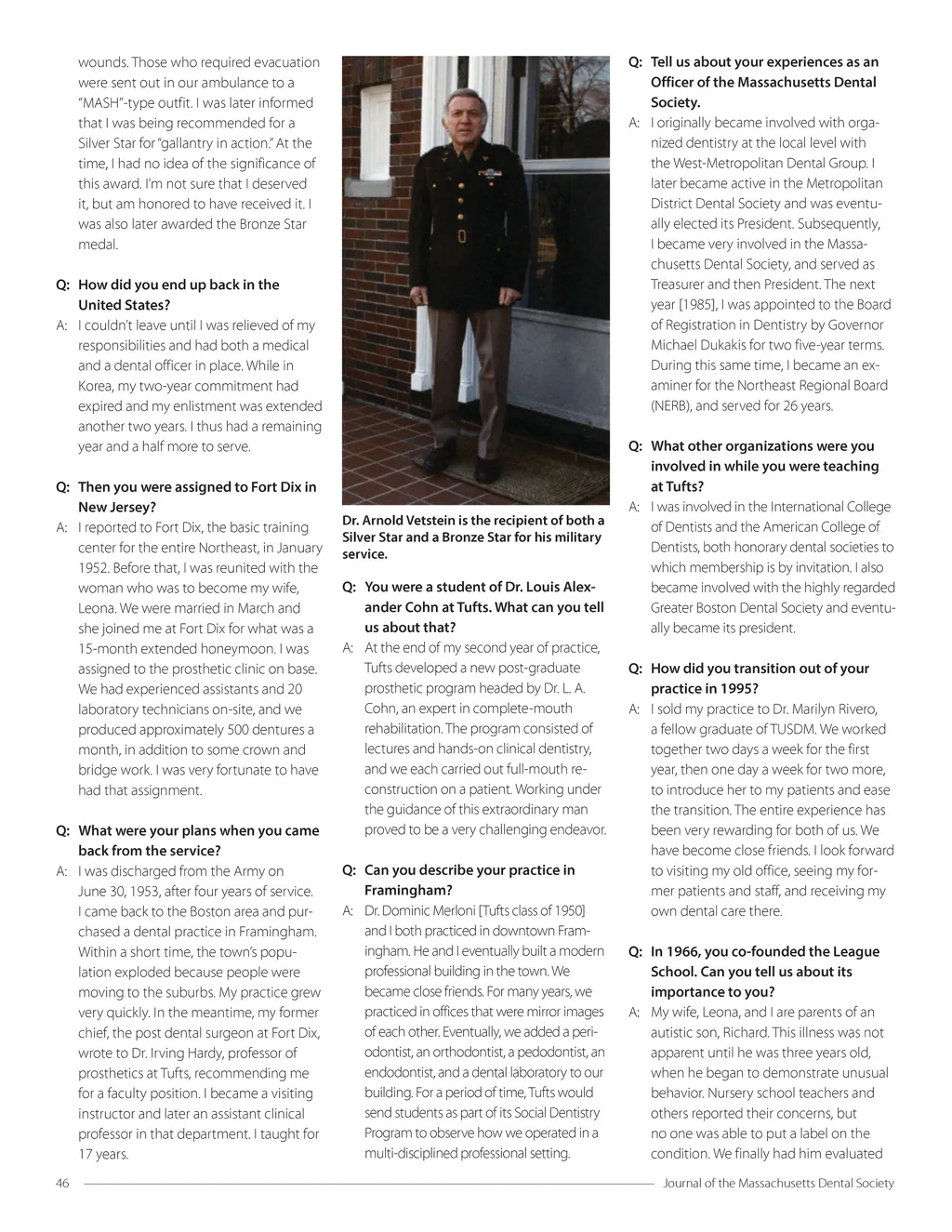 wounds. Those who required evacuation were sent out in our ambulance to a "MASH"-type outfit. I was later informed that I was being recommended for a Silver Star for "gallantry in action." At the time, I had no idea of the significance of this award. I'm not sure that I deserved it, but am honored to have received it. I was also later awarded the Bronze Star medal.

Q: How did you end up back in the United States?

A: I couldn't leave until I was relieved of my responsibilities and had both a medical and a dental officer in place. While in Korea, my two-year commitment had expired and my enlistment was extended another two years. I thus had a remaining year and a half more to serve.

Q: Then you were assigned to Fort Dix in New Jersey?

A: I reported to Fort Dix, the basic training center for the entire Northeast, in January 1952. Before that, I was reunited with the woman who was to become my wife, Leona. We were married in March and she joined me at Fort Dix for what was a 15-month extended honeymoon. I was assigned to the prosthetic clinic on base. We had experienced assistants and 20 laboratory technicians on-site, and we produced approximately 500 dentures a month, in addition to some crown and bridge work. I was very fortunate to have had that assignment.

Q: What were your plans when you came back from the service?

A: I was discharged from the Army on June 30, 1953, after four years of service. I came back to the Boston area and purchased a dental practice in Framingham. Within a short time, the town's population exploded because people were moving to the suburbs. My practice grew very quickly. In the meantime, my former chief, the post dental surgeon at Fort Dix, wrote to Dr. Irving Hardy, professor of prosthetics at Tufts, recommending me for a faculty position. I became a visiting instructor and later an assistant clinical professor in that department. I taught for 17 years.

Dr. Arnold Vetstein is the recipient of both a Silver Star and a Bronze Star for his military service.

Q: You were a student of Dr. Louis Alexander Cohn at Tufts. What can you tell us about that?

A: At the end of my second year of practice, Tufts developed a new post-graduate prosthetic program headed by Dr. L. A. Cohn, an expert in complete-mouth rehabilitation. The program consisted of lectures and hands-on clinical dentistry, and we each carried out full-mouth reconstruction on a patient. Working under the guidance of this extraordinary man proved to be a very challenging endeavor.

Q: Can you describe your practice in Framingham?

A: Dr. Dominic Merloni [Tufts class of 1950] and I both practiced in downtown Framingham. He and I eventually built a modern professional building in the town. We became close friends. For many years, we practiced in offices that were mirror images of each other. Eventually, we added a periodontist, an orthodontist, a pedodontist, an endodontist, and a dental laboratory to our building. For a period of time, Tufts would send students as part of its Social Dentistry Program to observe how we operated in a multi-disciplined professional setting.

Q: Tell us about your experiences as an Officer of the Massachusetts Dental Society.

A: I originally became involved with organized dentistry at the local level with the West-Metropolitan Dental Group. I later became active in the Metropolitan District Dental Society and was eventually elected its President. Subsequently, I became very involved in the Massachusetts Dental Society, and served as Treasurer and then President. The next year [1985], I was appointed to the Board of Registration in Dentistry by Governor Michael Dukakis for two five-year terms. During this same time, I became an examiner for the Northeast Regional Board (NERB), and served for 26 years.

Q: What other organizations were you involved in while you were teaching at Tufts?

A: I was involved in the International College of Dentists and the American College of Dentists, both honorary dental societies to which membership is by invitation. I also became involved with the highly regarded Greater Boston Dental Society and eventually became its president.

Q: How did you transition out of your practice in 1995?

A: I sold my practice to Dr. Marilyn Rivero, a fellow graduate of TUSDM. We worked together two days a week for the first year, then one day a week for two more, to introduce her to my patients and ease the transition. The entire experience has been very rewarding for both of us. We have become close friends. I look forward to visiting my old office, seeing my former patients and staff, and receiving my own dental care there.

Q: In 1966, you co-founded the League School. Can you tell us about its importance to you?

A: My wife, Leona, and I are parents of an autistic son, Richard. This illness was not apparent until he was three years old, when he began to demonstrate unusual behavior. Nursery school teachers and others reported their concerns, but no one was able to put a label on the condition. We finally had him evaluated

46 Journal of the Massachusetts Dental Society